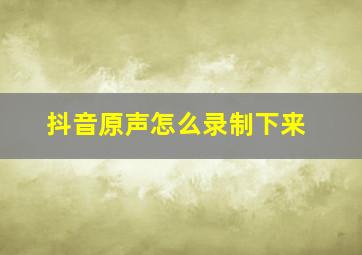 抖音原声怎么录制下来